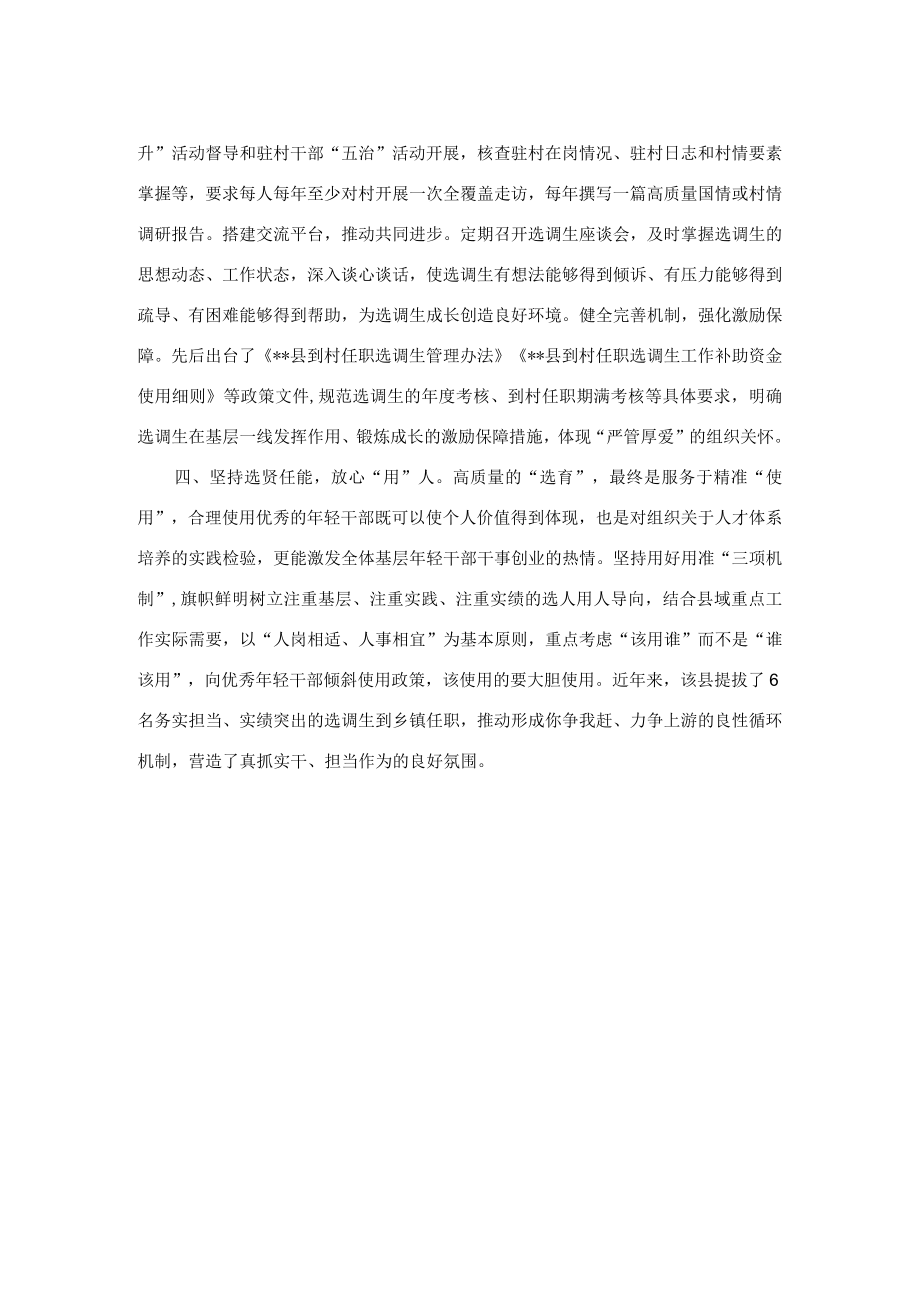 升”活动督导和驻村干部“五治”活动开展，核查驻村在岗情况、驻村日志和村情要素掌握等，要求每人每年至少对村开展一次全覆盖走访，每年撰写一篇高质量国情或村情调研报告。搭建交流平台，推动共同进步。定期召开选调生座谈会，及时掌握选调生的思想动态、工作状态，深入谈心谈话，使选调生有想法能够得到倾诉、有压力能够得到疏导、有困难能够得到帮助，为选调生成长创造良好环境。健全完善机制，强化激励保障。先后出台了《**县到村任职选调生管理办法》《**县到村任职选调生工作补助资金使用细则》等政策文件，规范选调生的年度考核、到村任职期满考核等具体要求，明确选调生在基层一线发挥作用、锻炼成长的激励保障措施，体现“严管厚爱”的组织关怀。

四、坚持选贤任能，放心“用”人。高质量的“选育”，最终是服务于精准“使用”，合理使用优秀的年轻干部既可以使个人价值得到体现，也是对组织关于人才体系培养的实践检验，更能激发全体基层年轻干部干事创业的热情。坚持用好用准“三项机制”，旗帜鲜明树立注重基层、注重实践、注重实绩的选人用人导向，结合县域重点工作实际需要，以“人岗相适、人事相宜”为基本原则，重点考虑“该用谁”而不是“谁该用”，向优秀年轻干部倾斜使用政策，该使用的要大胆使用。近年来，该县提拔了6名务实担当、实绩突出的选调生到乡镇任职，推动形成你争我赶、力争上游的良性循环机制，营造了真抓实干、担当作为的良好氛围。